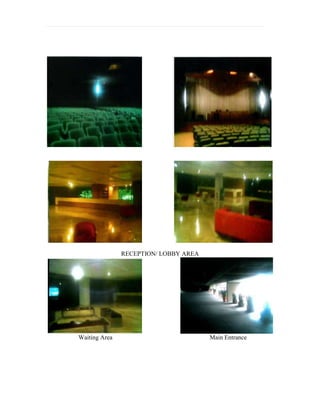 RECEPTION/ LOBBY AREA

Waiting Area

Main Entrance